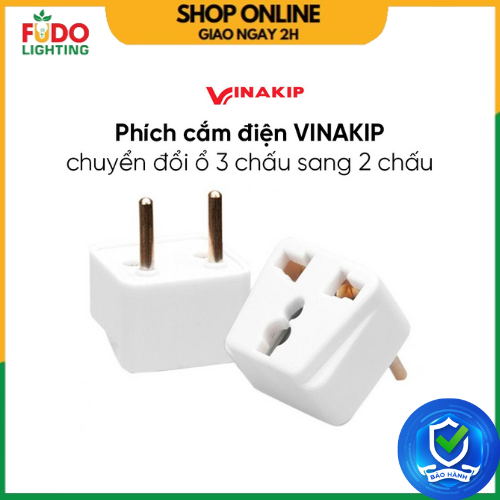 FUDO
LIGHTING

SHOP ONLINE
GIAO NGAY 2H

VINAKIP

Phích cắm điện VINAKIP
chuyển đổi ổ 3 chấu sang 2 chấu

BẢO HÀNH